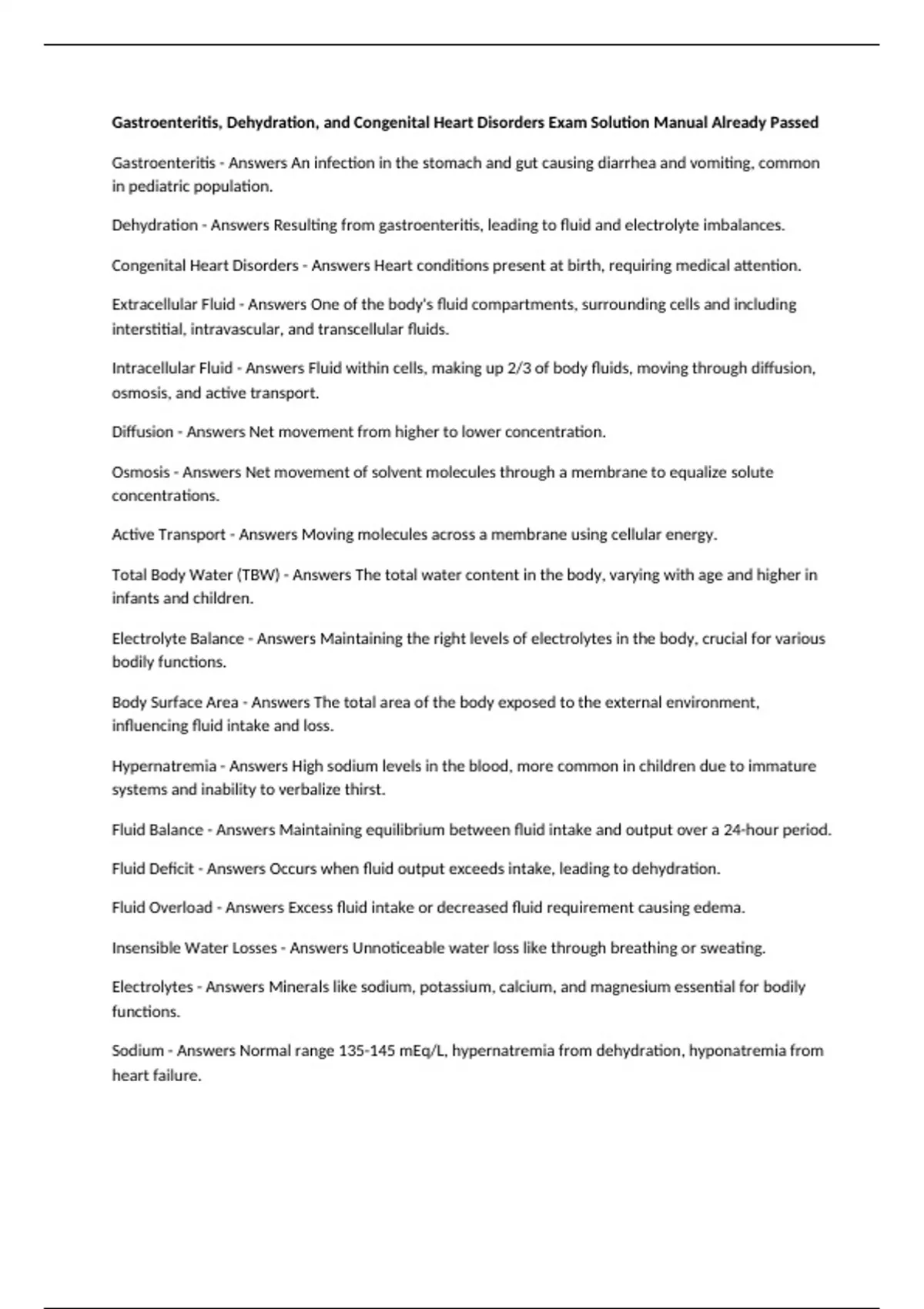 Gastroenteritis, Dehydration, and Congenital Heart Disorders Exam Solution Manual Already Passed

Gastroenteritis - Answers An infection in the stomach and gut causing diarrhea and vomiting, common in pediatric population.

Dehydration - Answers Resulting from gastroenteritis, leading to fluid and electrolyte imbalances.

Congenital Heart Disorders - Answers Heart conditions present at birth, requiring medical attention.

Extracellular Fluid - Answers One of the body's fluid compartments, surrounding cells and including interstitial, intravascular, and transcellular fluids.

Intracellular Fluid - Answers Fluid within cells, making up 2/3 of body fluids, moving through diffusion, osmosis, and active transport.

Diffusion - Answers Net movement from higher to lower concentration.

Osmosis - Answers Net movement of solvent molecules through a membrane to equalize solute concentrations.

Active Transport - Answers Moving molecules across a membrane using cellular energy.

Total Body Water (TBW) - Answers The total water content in the body, varying with age and higher in infants and children.

Electrolyte Balance - Answers Maintaining the right levels of electrolytes in the body, crucial for various bodily functions.

Body Surface Area - Answers The total area of the body exposed to the external environment, influencing fluid intake and loss.

Hypernatremia - Answers High sodium levels in the blood, more common in children due to immature systems and inability to verbalize thirst.

Fluid Balance - Answers Maintaining equilibrium between fluid intake and output over a 24-hour period.

Fluid Deficit - Answers Occurs when fluid output exceeds intake, leading to dehydration.

Fluid Overload - Answers Excess fluid intake or decreased fluid requirement causing edema.

Insensible Water Losses - Answers Unnoticeable water loss like through breathing or sweating.

Electrolytes - Answers Minerals like sodium, potassium, calcium, and magnesium essential for bodily functions.

Sodium - Answers Normal range 135-145 mEq/L, hypernatremia from dehydration, hyponatremia from heart failure.